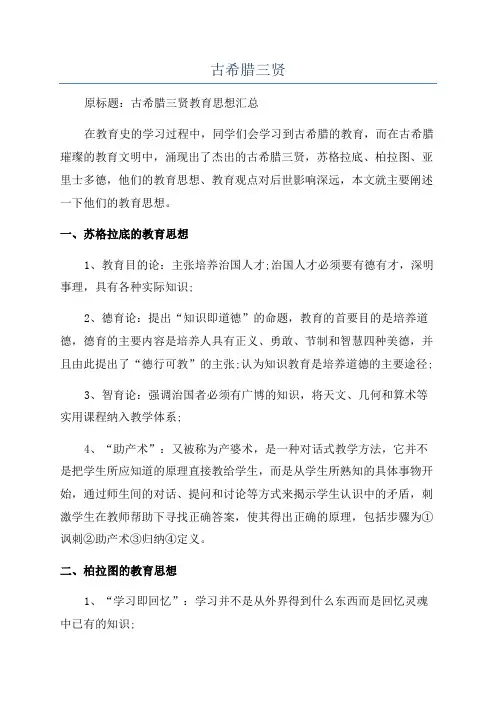 古希腊三贤

原标题：古希腊三贤教育思想汇总

在教育史的学习过程中，同学们会学习到古希腊的教育，而在古希腊璀璨的教育文明中，涌现出了杰出的古希腊三贤，苏格拉底、柏拉图、亚里士多德，他们的教育思想、教育观点对后世影响深远，本文就主要阐述一下他们的教育思想。

一、苏格拉底的教育思想

1、教育目的论：主张培养治国人才;治国人才必须要有德有才，深明事理，具有各种实际知识;

2、德育论：提出“知识即道德”的命题，教育的首要目的是培养道德，德育的主要内容是培养人具有正义、勇敢、节制和智慧四种美德，并且由此提出了“德行可教”的主张;认为知识教育是培养道德的主要途径;

3、智育论：强调治国者必须有广博的知识，将天文、几何和算术等实用课程纳入教学体系;

4、“助产术”：又被称为产婆术，是一种对话式教学方法，它并不是把学生所应知道的原理直接教给学生，而是从学生所熟知的具体事物开始，通过师生间的对话、提问和讨论等方式来揭示学生认识中的矛盾，刺激学生在教师帮助下寻找正确答案，使其得出正确的原理，包括步骤为①讽刺②助产术③归纳④定义。

二、柏拉图的教育思想

1、“学习即回忆”：学习并不是从外界得到什么东西而是回忆灵魂中已有的知识;